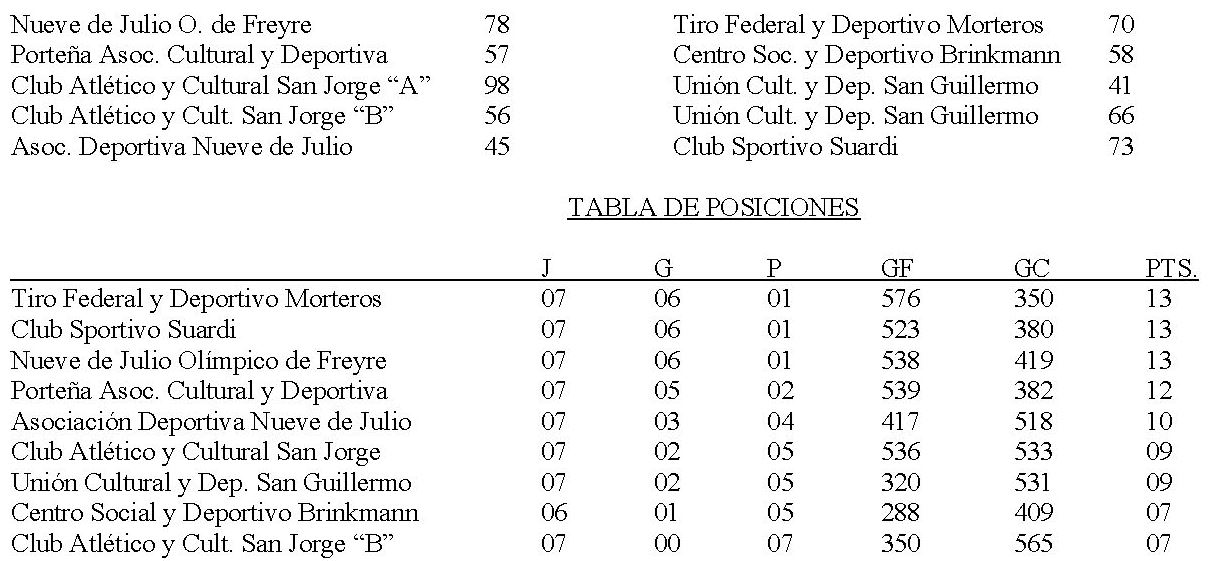 | | | | |
|---|---|---|---|
| Nueve de Julio O. de Freyre | 78 | Tiro Federal y Deportivo Morteros | 70 |
| Porteña Asoc. Cultural y Deportiva | 57 | Centro Soc. y Deportivo Brinkmann | 58 |
| Club Atlético y Cultural San Jorge “A” | 98 | Unión Cult. y Dep. San Guillermo | 41 |
| Club Atlético y Cult. San Jorge “B” | 56 | Unión Cult. y Dep. San Guillermo | 66 |
| Asoc. Deportiva Nueve de Julio | 45 | Club Sportivo Suardi | 73 |

TABLA DE POSICIONES

| | J | G | P | GF | GC | PTS. |
|---|---|---|---|---|---|---|
| Tiro Federal y Deportivo Morteros | 07 | 06 | 01 | 576 | 350 | 13 |
| Club Sportivo Suardi | 07 | 06 | 01 | 523 | 380 | 13 |
| Nueve de Julio Olímpico de Freyre | 07 | 06 | 01 | 538 | 419 | 13 |
| Porteña Asoc. Cultural y Deportiva | 07 | 05 | 02 | 539 | 382 | 12 |
| Asociación Deportiva Nueve de Julio | 07 | 03 | 04 | 417 | 518 | 10 |
| Club Atlético y Cultural San Jorge | 07 | 02 | 05 | 536 | 533 | 09 |
| Unión Cultural y Dep. San Guillermo | 07 | 02 | 05 | 320 | 531 | 09 |
| Centro Social y Deportivo Brinkmann | 06 | 01 | 05 | 288 | 409 | 07 |
| Club Atlético y Cult. San Jorge “B” | 07 | 00 | 07 | 350 | 565 | 07 |